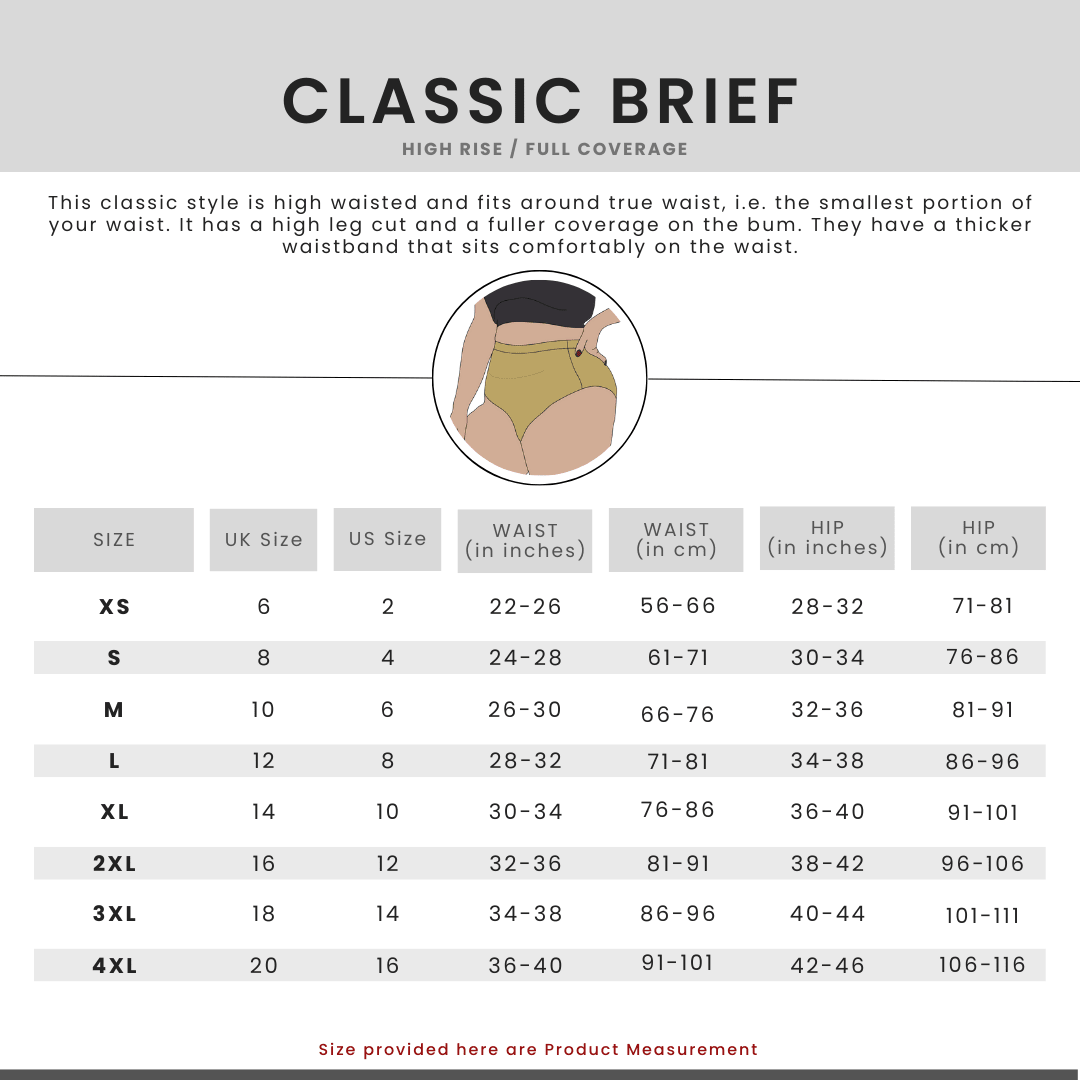 CLASSIC BRIEF
HIGH RISE / FULL COVERAGE

This classic style is high waisted and fits around true waist, i.e. the smallest portion of your waist. It has a high leg cut and a fuller coverage on the bum. They have a thicker waistband that sits comfortably on the waist.

| SIZE | UK Size | US Size | WAIST (in inches) | WAIST (in cm) | HIP (in inches) | HIP (in cm) |
|---|---|---|---|---|---|---|
| XS | 6 | 2 | 22-26 | 56-66 | 28-32 | 71-81 |
| S | 8 | 4 | 24-28 | 61-71 | 30-34 | 76-86 |
| M | 10 | 6 | 26-30 | 66-76 | 32-36 | 81-91 |
| L | 12 | 8 | 28-32 | 71-81 | 34-38 | 86-96 |
| XL | 14 | 10 | 30-34 | 76-86 | 36-40 | 91-101 |
| 2XL | 16 | 12 | 32-36 | 81-91 | 38-42 | 96-106 |
| 3XL | 18 | 14 | 34-38 | 86-96 | 40-44 | 101-111 |
| 4XL | 20 | 16 | 36-40 | 91-101 | 42-46 | 106-116 |

Size provided here are Product Measurement